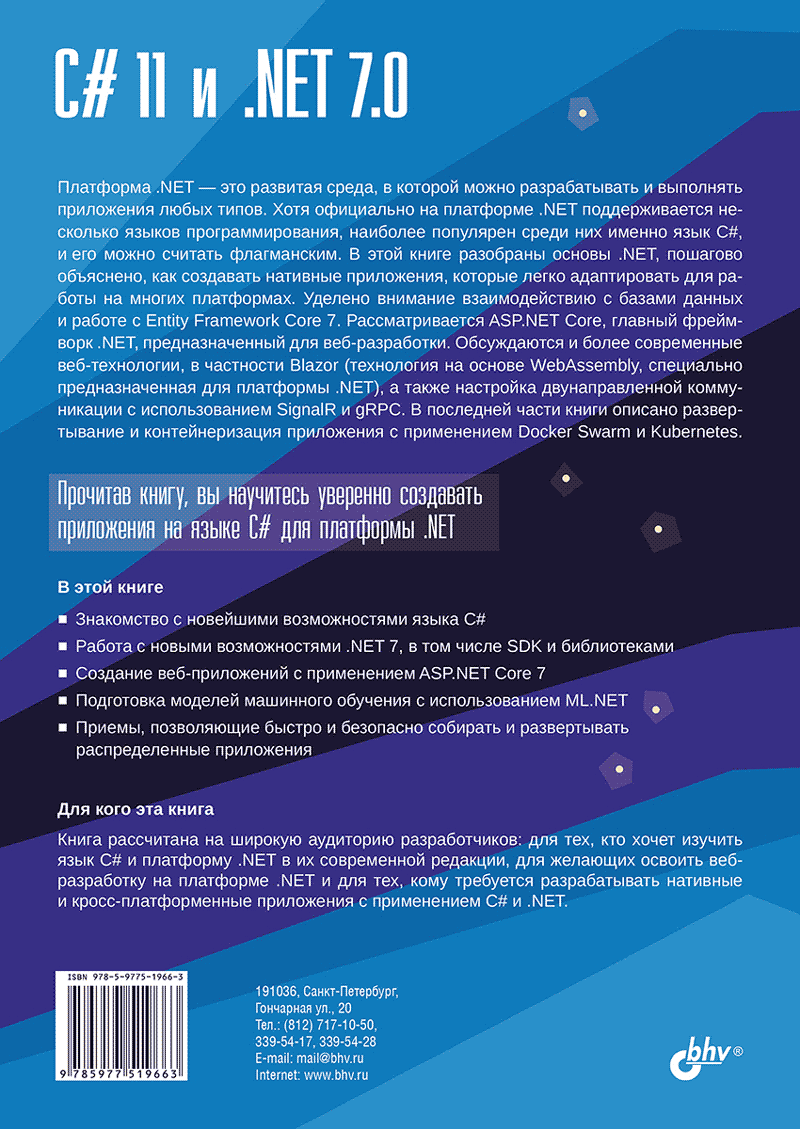 C# 11 и .NET 7.0

Платформа .NET — это развитая среда, в которой можно разрабатывать и выполнять приложения любых типов. Хотя официально на платформе .NET поддерживается несколько языков программирования, наиболее популярен среди них именно язык C#, и его можно считать флагманским. В этой книге разобраны основы .NET, пошагово объяснено, как создавать нативные приложения, которые легко адаптировать для работы на многих платформах. Уделено внимание взаимодействию с базами данных и работе с Entity Framework Core 7. Рассматривается ASP.NET Core, главный фреймворк .NET, предназначенный для веб-разработки. Обсуждаются и более современные веб-технологии, в частности Blazor (технология на основе WebAssembly, специально предназначенная для платформы .NET), а также настройка двунаправленной коммуникации с использованием SignalR и gRPC. В последней части книги описано развертывание и контейнеризация приложения с применением Docker Swarm и Kubernetes.

Прочитав книгу, вы научитесь уверенно создавать приложения на языке C# для платформы .NET

В этой книге

Знакомство с новейшими возможностями языка C#

Работа с новыми возможностями .NET 7, в том числе SDK и библиотеками

Создание веб-приложений с применением ASP.NET Core 7

Подготовка моделей машинного обучения с использованием ML.NET

Приемы, позволяющие быстро и безопасно собирать и развертывать распределенные приложения

Для кого эта книга

Книга рассчитана на широкую аудиторию разработчиков: для тех, кто хочет изучить язык C# и платформу .NET в их современной редакции, для желающих освоить веб-разработку на платформе .NET и для тех, кому требуется разрабатывать нативные и кросс-платформенные приложения с применением C# и .NET.

ISBN 978-5-9775-1966-3
9 785977 519663

191036, Санкт-Петербург,
Гончарная ул., 20
Тел.: (812) 717-10-50,
339-54-17, 339-54-28
E-mail: mail@bhv.ru
Internet: www.bhv.ru

bhv®